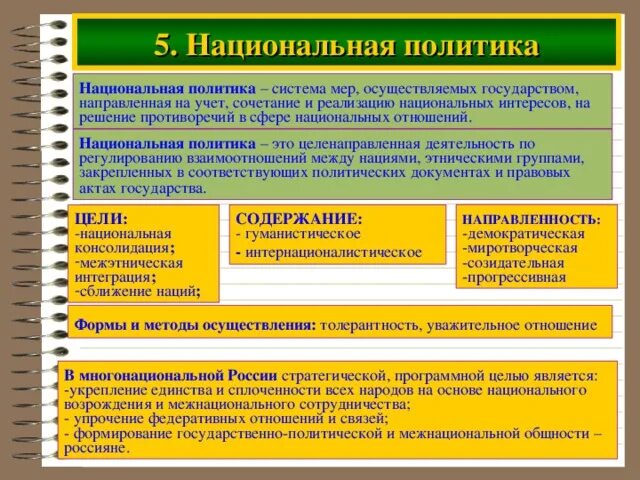 5. Национальная политика

Национальная политика – система мер, осуществляемых государством, направленная на учет, сочетание и реализацию национальных интересов, на решение противоречий в сфере национальных отношений.

Национальная политика – это целенаправленная деятельность по регулированию взаимоотношений между нациями, этническими группами, закрепленных в соответствующих политических документах и правовых актах государства.

ЦЕЛИ:
-национальная консолидация;
-межэтническая интеграция;
-сближение наций;

СОДЕРЖАНИЕ:
- гуманистическое
- интернационалистическое

НАПРАВЛЕННОСТЬ:
-демократическая
-миротворческая
-созидательная
-прогрессивная

Формы и методы осуществления: толерантность, уважительное отношение

В многонациональной России стратегической, программной целью является:
-укрепление единства и сплоченности всех народов на основе национального возрождения и межнационального сотрудничества;
- упрочение федеративных отношений и связей;
- формирование государственно-политической и межнациональной общности – россияне.